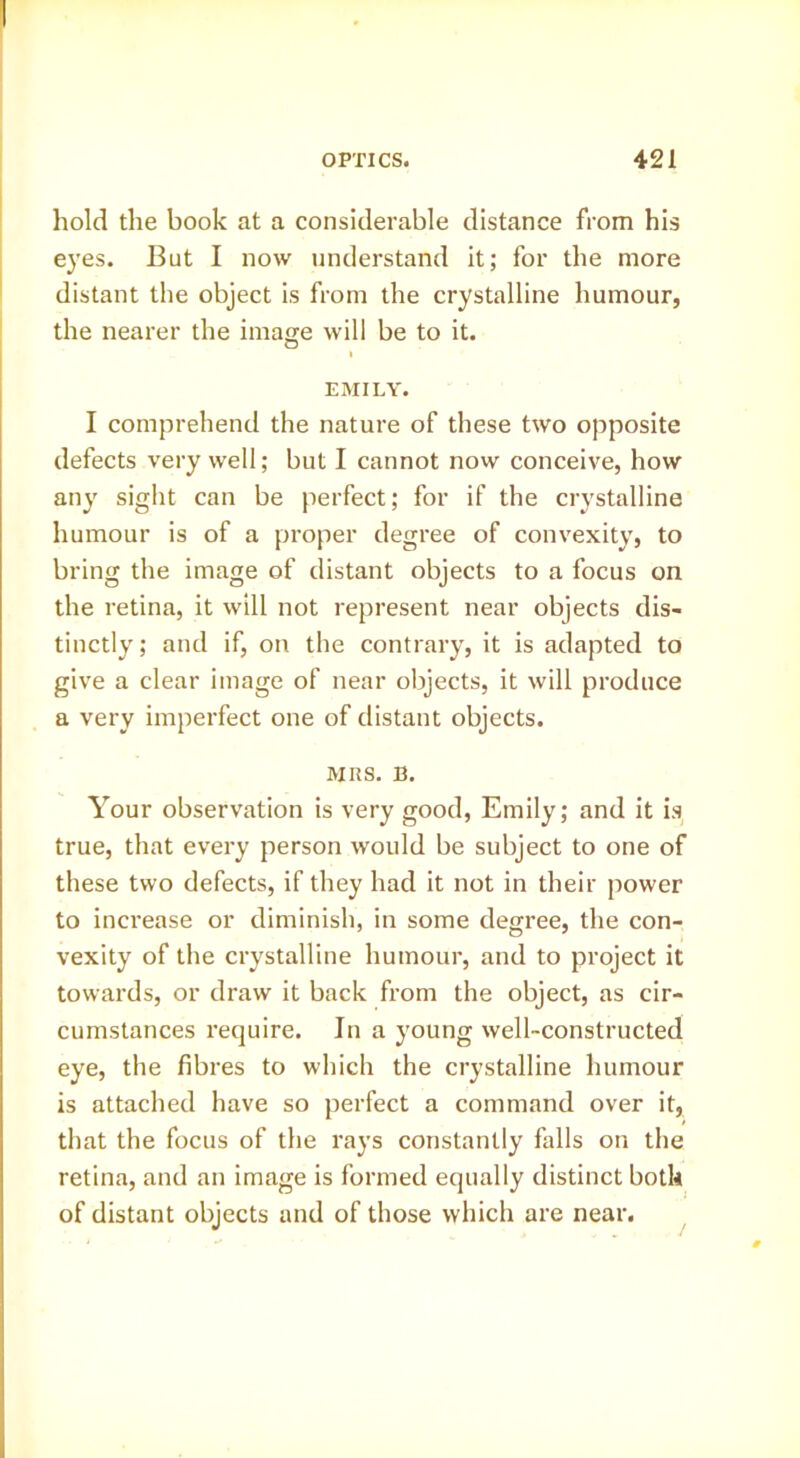 OPTICS. 421

hold the book at a considerable distance from his eyes. But I now understand it; for the more distant the object is from the crystalline humour, the nearer the image will be to it.

EMILY.

I comprehend the nature of these two opposite defects very well; but I cannot now conceive, how any sight can be perfect; for if the crystalline humour is of a proper degree of convexity, to bring the image of distant objects to a focus on the retina, it will not represent near objects distinctly; and if, on the contrary, it is adapted to give a clear image of near objects, it will produce a very imperfect one of distant objects.

MRS. B.

Your observation is very good, Emily; and it is true, that every person would be subject to one of these two defects, if they had it not in their power to increase or diminish, in some degree, the convexity of the crystalline humour, and to project it towards, or draw it back from the object, as circumstances require. In a young well-constructed eye, the fibres to which the crystalline humour is attached have so perfect a command over it, that the focus of the rays constantly falls on the retina, and an image is formed equally distinct both of distant objects and of those which are near.